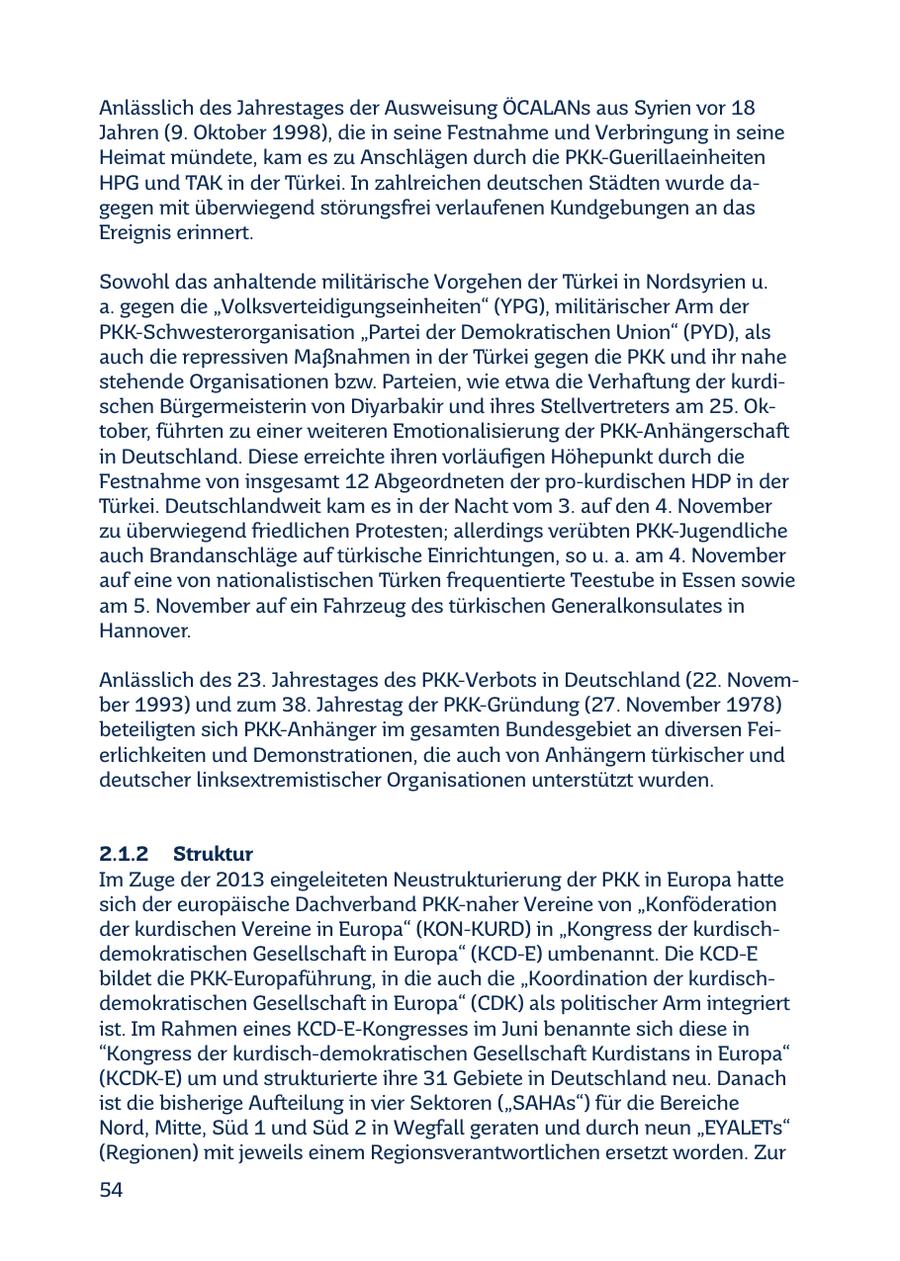 Anlässlich des Jahrestages der Ausweisung ÖCALANs aus Syrien vor 18 Jahren (9. Oktober 1998), die in seine Festnahme und Verbringung in seine Heimat mündete, kam es zu Anschlägen durch die PKK-Guerillaeinheiten HPG und TAK in der Türkei. In zahlreichen deutschen Städten wurde dagegen mit überwiegend störungsfrei verlaufenen Kundgebungen an das Ereignis erinnert.

Sowohl das anhaltende militärische Vorgehen der Türkei in Nordsyrien u. a. gegen die „Volksverteidigungseinheiten“ (YPG), militärischer Arm der PKK-Schwesterorganisation „Partei der Demokratischen Union“ (PYD), als auch die repressiven Maßnahmen in der Türkei gegen die PKK und ihr nahe stehende Organisationen bzw. Parteien, wie etwa die Verhaftung der kurdischen Bürgermeisterin von Diyarbakir und ihres Stellvertreters am 25. Oktober, führten zu einer weiteren Emotionalisierung der PKK-Anhängerschaft in Deutschland. Diese erreichte ihren vorläufigen Höhepunkt durch die Festnahme von insgesamt 12 Abgeordneten der pro-kurdischen HDP in der Türkei. Deutschlandweit kam es in der Nacht vom 3. auf den 4. November zu überwiegend friedlichen Protesten; allerdings verübten PKK-Jugendliche auch Brandanschläge auf türkische Einrichtungen, so u. a. am 4. November auf eine von nationalistischen Türken frequentierte Teestube in Essen sowie am 5. November auf ein Fahrzeug des türkischen Generalkonsulates in Hannover.

Anlässlich des 23. Jahrestages des PKK-Verbots in Deutschland (22. November 1993) und zum 38. Jahrestag der PKK-Gründung (27. November 1978) beteiligten sich PKK-Anhänger im gesamten Bundesgebiet an diversen Feierlichkeiten und Demonstrationen, die auch von Anhängern türkischer und deutscher linksextremistischer Organisationen unterstützt wurden.

2.1.2 Struktur
Im Zuge der 2013 eingeleiteten Neustrukturierung der PKK in Europa hatte sich der europäische Dachverband PKK-naher Vereine von „Konföderation der kurdischen Vereine in Europa“ (KON-KURD) in „Kongress der kurdisch-demokratischen Gesellschaft in Europa“ (KCD-E) umbenannt. Die KCD-E bildet die PKK-Europaführung, in die auch die „Koordination der kurdisch-demokratischen Gesellschaft in Europa“ (CDK) als politischer Arm integriert ist. Im Rahmen eines KCD-E-Kongresses im Juni benannte sich diese in “Kongress der kurdisch-demokratischen Gesellschaft Kurdistans in Europa“ (KCDK-E) um und strukturierte ihre 31 Gebiete in Deutschland neu. Danach ist die bisherige Aufteilung in vier Sektoren („SAHAs“) für die Bereiche Nord, Mitte, Süd 1 und Süd 2 in Wegfall geraten und durch neun „EYALETs“ (Regionen) mit jeweils einem Regionsverantwortlichen ersetzt worden. Zur

54